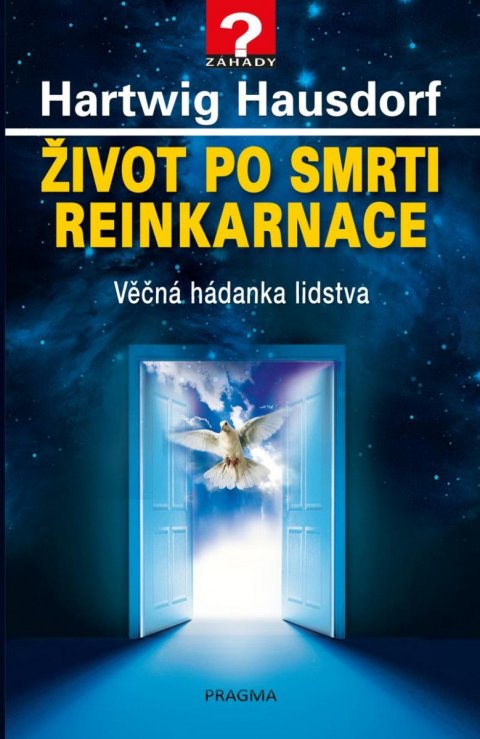 ?
ZÁHADY

Hartwig Hausdorf

ŽIVOT PO SMRTI
REINKARNACE

Věčná hádanka lidstva

PRAGMA